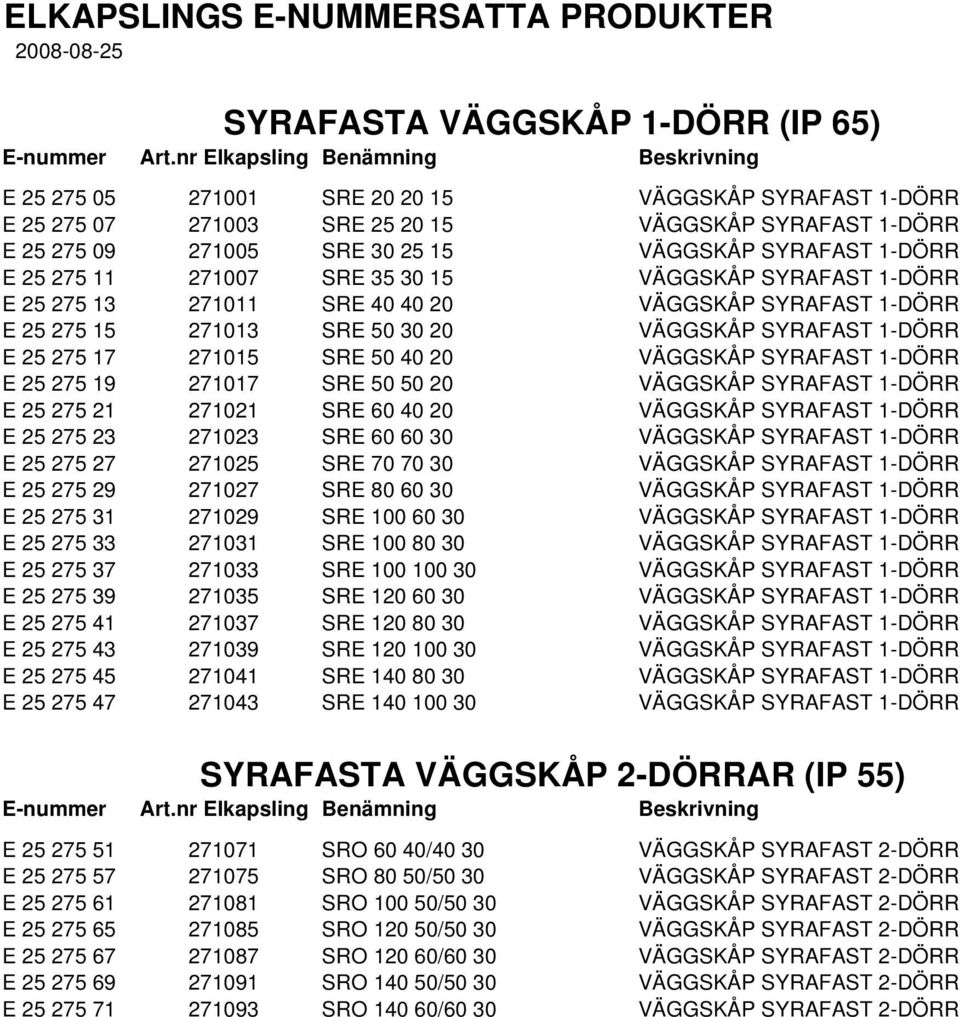 ELKAPSLINGS E-NUMMERSATTA PRODUKTER
2008-08-25

SYRAFASTA VÄGGSKÅP 1-DÖRR (IP 65)

| E-nummer | Art.nr Elkapsling | Benämning | Beskrivning |
|---|---|---|---|
| E 25 275 05 | 271001 | SRE 20 20 15 | VÄGGSKÅP SYRAFAST 1-DÖRR |
| E 25 275 07 | 271003 | SRE 25 20 15 | VÄGGSKÅP SYRAFAST 1-DÖRR |
| E 25 275 09 | 271005 | SRE 30 25 15 | VÄGGSKÅP SYRAFAST 1-DÖRR |
| E 25 275 11 | 271007 | SRE 35 30 15 | VÄGGSKÅP SYRAFAST 1-DÖRR |
| E 25 275 13 | 271011 | SRE 40 40 20 | VÄGGSKÅP SYRAFAST 1-DÖRR |
| E 25 275 15 | 271013 | SRE 50 30 20 | VÄGGSKÅP SYRAFAST 1-DÖRR |
| E 25 275 17 | 271015 | SRE 50 40 20 | VÄGGSKÅP SYRAFAST 1-DÖRR |
| E 25 275 19 | 271017 | SRE 50 50 20 | VÄGGSKÅP SYRAFAST 1-DÖRR |
| E 25 275 21 | 271021 | SRE 60 40 20 | VÄGGSKÅP SYRAFAST 1-DÖRR |
| E 25 275 23 | 271023 | SRE 60 60 30 | VÄGGSKÅP SYRAFAST 1-DÖRR |
| E 25 275 27 | 271025 | SRE 70 70 30 | VÄGGSKÅP SYRAFAST 1-DÖRR |
| E 25 275 29 | 271027 | SRE 80 60 30 | VÄGGSKÅP SYRAFAST 1-DÖRR |
| E 25 275 31 | 271029 | SRE 100 60 30 | VÄGGSKÅP SYRAFAST 1-DÖRR |
| E 25 275 33 | 271031 | SRE 100 80 30 | VÄGGSKÅP SYRAFAST 1-DÖRR |
| E 25 275 37 | 271033 | SRE 100 100 30 | VÄGGSKÅP SYRAFAST 1-DÖRR |
| E 25 275 39 | 271035 | SRE 120 60 30 | VÄGGSKÅP SYRAFAST 1-DÖRR |
| E 25 275 41 | 271037 | SRE 120 80 30 | VÄGGSKÅP SYRAFAST 1-DÖRR |
| E 25 275 43 | 271039 | SRE 120 100 30 | VÄGGSKÅP SYRAFAST 1-DÖRR |
| E 25 275 45 | 271041 | SRE 140 80 30 | VÄGGSKÅP SYRAFAST 1-DÖRR |
| E 25 275 47 | 271043 | SRE 140 100 30 | VÄGGSKÅP SYRAFAST 1-DÖRR |

SYRAFASTA VÄGGSKÅP 2-DÖRRAR (IP 55)

| E-nummer | Art.nr Elkapsling | Benämning | Beskrivning |
|---|---|---|---|
| E 25 275 51 | 271071 | SRO 60 40/40 30 | VÄGGSKÅP SYRAFAST 2-DÖRR |
| E 25 275 57 | 271075 | SRO 80 50/50 30 | VÄGGSKÅP SYRAFAST 2-DÖRR |
| E 25 275 61 | 271081 | SRO 100 50/50 30 | VÄGGSKÅP SYRAFAST 2-DÖRR |
| E 25 275 65 | 271085 | SRO 120 50/50 30 | VÄGGSKÅP SYRAFAST 2-DÖRR |
| E 25 275 67 | 271087 | SRO 120 60/60 30 | VÄGGSKÅP SYRAFAST 2-DÖRR |
| E 25 275 69 | 271091 | SRO 140 50/50 30 | VÄGGSKÅP SYRAFAST 2-DÖRR |
| E 25 275 71 | 271093 | SRO 140 60/60 30 | VÄGGSKÅP SYRAFAST 2-DÖRR |